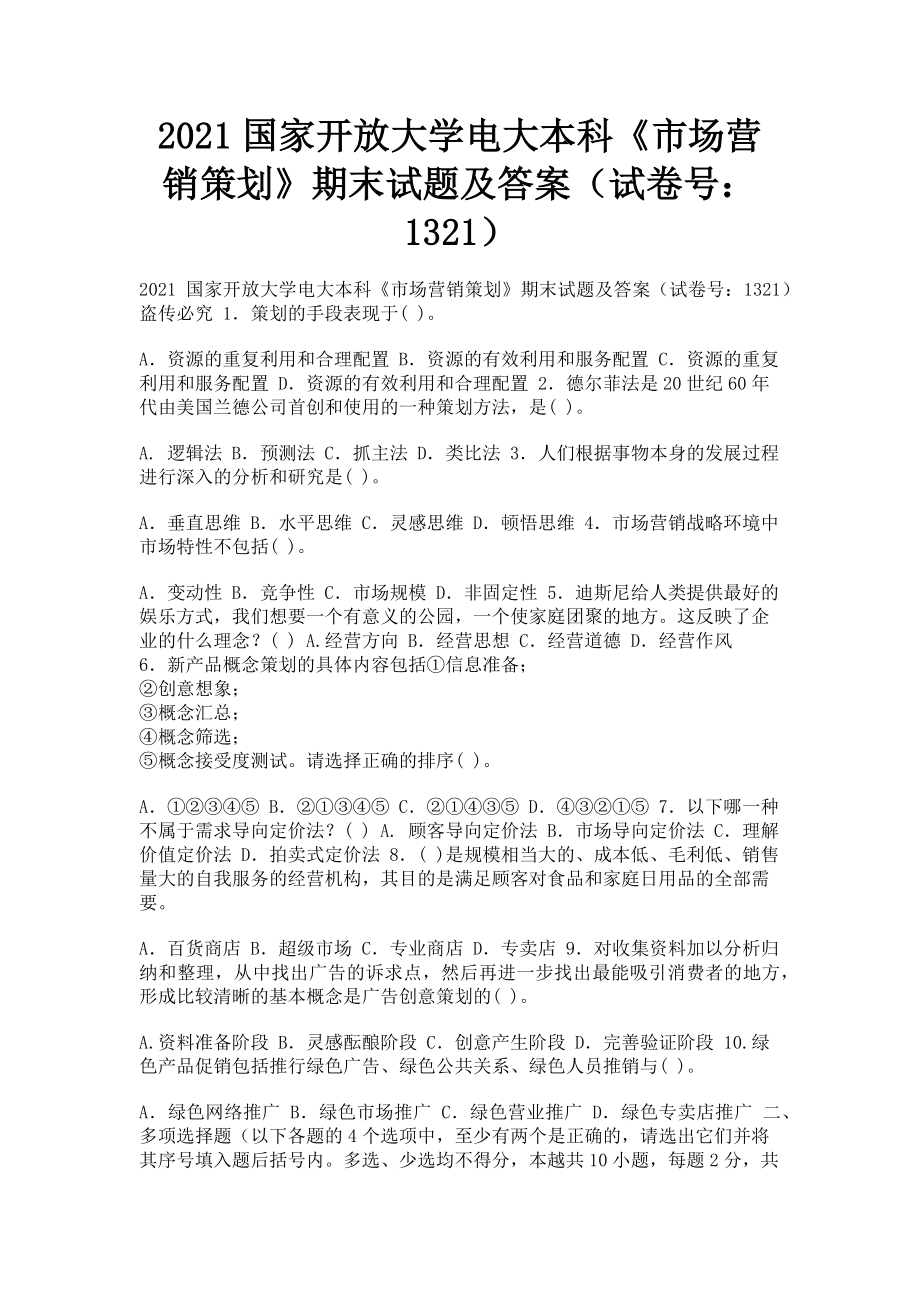 2021 国家开放大学电大本科《市场营销策划》期末试题及答案（试卷号：1321）

2021 国家开放大学电大本科《市场营销策划》期末试题及答案（试卷号：1321）盗传必究 1. 策划的手段表现于( )。

A. 资源的重复利用和合理配置 B. 资源的有效利用和服务配置 C. 资源的重复利用和服务配置 D. 资源的有效利用和合理配置 2. 德尔菲法是 20 世纪 60 年代由美国兰德公司首创和使用的一种策划方法，是( )。

A. 逻辑法 B. 预测法 C. 抓主法 D. 类比法 3. 人们根据事物本身的发展过程进行深入的分析和研究是( )。

A. 垂直思维 B. 水平思维 C. 灵感思维 D. 顿悟思维 4. 市场营销战略环境中市场特性不包括( )。

A. 变动性 B. 竞争性 C. 市场规模 D. 非固定性 5. 迪斯尼给人类提供最好的娱乐方式，我们想要一个有意义的公园，一个使家庭团聚的地方。这反映了企业的什么理念？( ) A.经营方向 B. 经营思想 C. 经营道德 D. 经营作风 6. 新产品概念策划的具体内容包括①信息准备；
②创意想象；
③概念汇总；
④概念筛选；
⑤概念接受度测试。请选择正确的排序( )。

A. ①②③④⑤ B. ②①③④⑤ C. ②①④③⑤ D. ④③②①⑤ 7. 以下哪一种不属于需求导向定价法？( ) A. 顾客导向定价法 B. 市场导向定价法 C. 理解价值定价法 D. 拍卖式定价法 8. ( )是规模相当大的、成本低、毛利低、销售量大的自我服务的经营机构，其目的是满足顾客对食品和家庭日用品的全部需要。

A. 百货商店 B. 超级市场 C. 专业商店 D. 专卖店 9. 对收集资料加以分析归纳和整理，从中找出广告的诉求点，然后再进一步找出最能吸引消费者的地方，形成比较清晰的基本概念是广告创意策划的( )。

A.资料准备阶段 B. 灵感酝酿阶段 C. 创意产生阶段 D. 完善验证阶段 10.绿色产品促销包括推行绿色广告、绿色公共关系、绿色人员推销与( )。

A. 绿色网络推广 B. 绿色市场推广 C. 绿色营业推广 D. 绿色专卖店推广 二、多项选择题（以下各题的 4 个选项中，至少有两个是正确的，请选出它们并将其序号填入题后括号内。多选、少选均不得分，本越共 10 小题，每题 2 分，共